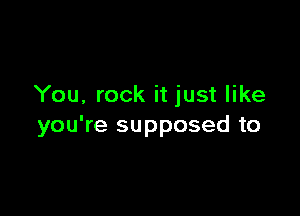 You, rock it just like you're supposed to